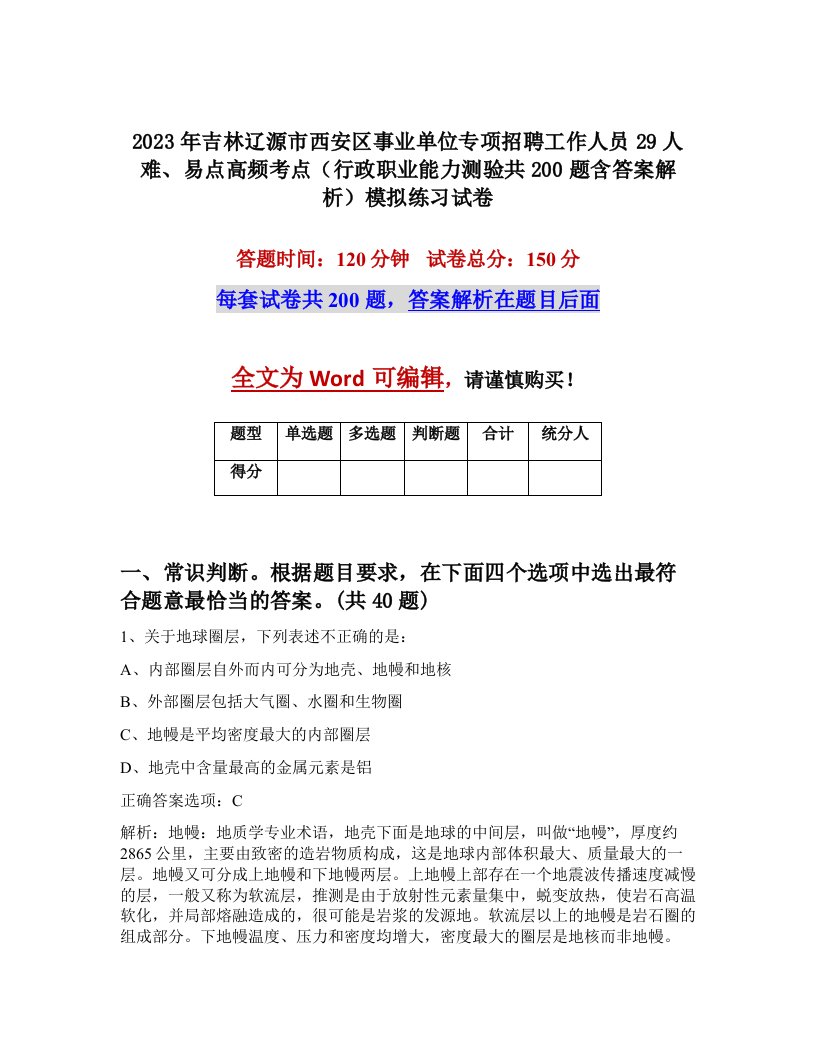 2023年吉林辽源市西安区事业单位专项招聘工作人员29人难、易点高频考点（行政职业能力测验共200题含答案解析）模拟练习试卷

答题时间：120分钟　试卷总分：150分

每套试卷共200题，答案解析在题目后面

全文为Word可编辑，请谨慎购买！

| 题型 | 单选题 | 多选题 | 判断题 | 合计 | 统分人 |
|---|---|---|---|---|---|
| 得分 | | | | | |

一、常识判断。根据题目要求，在下面四个选项中选出最符合题意最恰当的答案。(共40题)

1、关于地球圈层，下列表述不正确的是：

A、内部圈层自外而内可分为地壳、地幔和地核

B、外部圈层包括大气圈、水圈和生物圈

C、地幔是平均密度最大的内部圈层

D、地壳中含量最高的金属元素是铝

正确答案选项：C

解析：地幔：地质学专业术语，地壳下面是地球的中间层，叫做“地幔”，厚度约2865公里，主要由致密的造岩物质构成，这是地球内部体积最大、质量最大的一层。地幔又可分成上地幔和下地幔两层。上地幔上部存在一个地震波传播速度减慢的层，一般又称为软流层，推测是由于放射性元素量集中，蜕变放热，使岩石高温软化，并局部熔融造成的，很可能是岩浆的发源地。软流层以上的地幔是岩石圈的组成部分。下地幔温度、压力和密度均增大，密度最大的圈层是地核而非地幔。